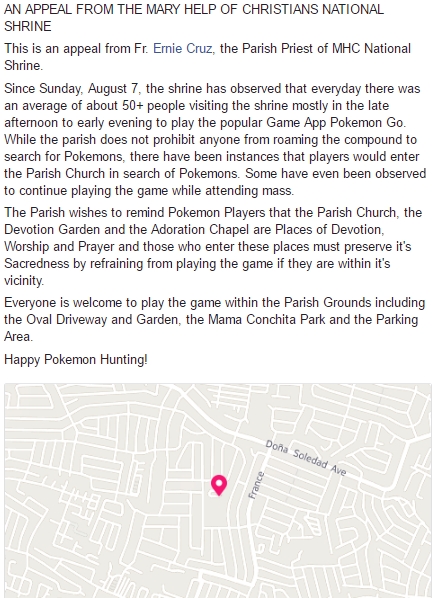 AN APPEAL FROM THE MARY HELP OF CHRISTIANS NATIONAL SHRINE

This is an appeal from Fr. Ernie Cruz, the Parish Priest of MHC National Shrine.

Since Sunday, August 7, the shrine has observed that everyday there was an average of about 50+ people visiting the shrine mostly in the late afternoon to early evening to play the popular Game App Pokemon Go. While the parish does not prohibit anyone from roaming the compound to search for Pokemons, there have been instances that players would enter the Parish Church in search of Pokemons. Some have even been observed to continue playing the game while attending mass.

The Parish wishes to remind Pokemon Players that the Parish Church, the Devotion Garden and the Adoration Chapel are Places of Devotion, Worship and Prayer and those who enter these places must preserve it's Sacredness by refraining from playing the game if they are within it's vicinity.

Everyone is welcome to play the game within the Parish Grounds including the Oval Driveway and Garden, the Mama Conchita Park and the Parking Area.

Happy Pokemon Hunting!

Doña Soledad Ave

France